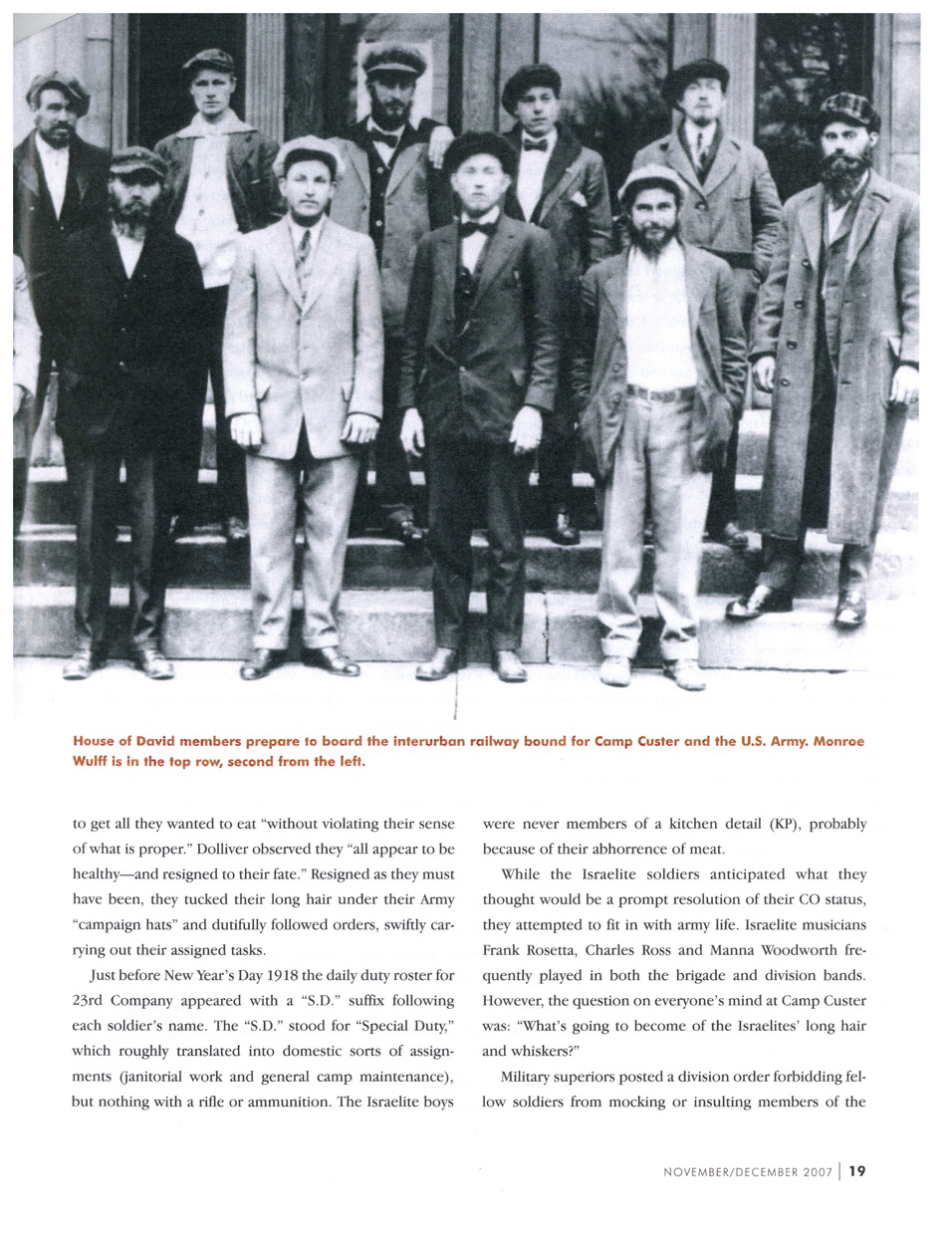 House of David members prepare to board the interurban railway bound for Camp Custer and the U.S. Army. Monroe Wulff is in the top row, second from the left.

to get all they wanted to eat "without violating their sense of what is proper." Dolliver observed they "all appear to be healthy—and resigned to their fate." Resigned as they must have been, they tucked their long hair under their Army "campaign hats" and dutifully followed orders, swiftly carrying out their assigned tasks.

Just before New Year's Day 1918 the daily duty roster for 23rd Company appeared with a "S.D." suffix following each soldier's name. The "S.D." stood for "Special Duty," which roughly translated into domestic sorts of assignments (janitorial work and general camp maintenance), but nothing with a rifle or ammunition. The Israelite boys were never members of a kitchen detail (KP), probably because of their abhorrence of meat.

While the Israelite soldiers anticipated what they thought would be a prompt resolution of their CO status, they attempted to fit in with army life. Israelite musicians Frank Rosetta, Charles Ross and Manna Woodworth frequently played in both the brigade and division bands. However, the question on everyone's mind at Camp Custer was: "What's going to become of the Israelites' long hair and whiskers?"

Military superiors posted a division order forbidding fellow soldiers from mocking or insulting members of the

NOVEMBER/DECEMBER 2007 | 19